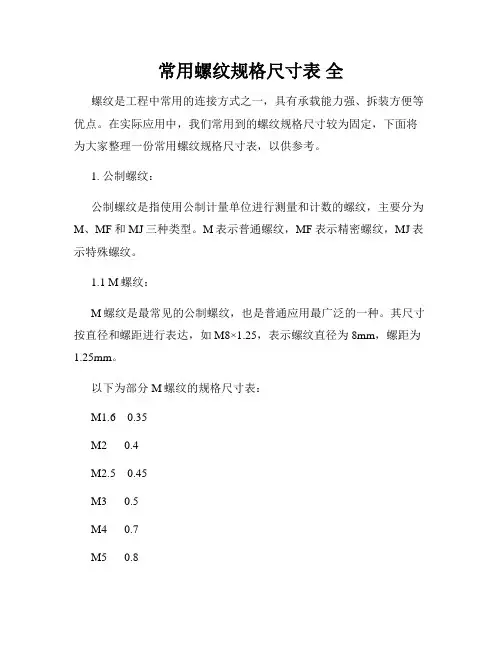 常用螺纹规格尺寸表 全

螺纹是工程中常用的连接方式之一，具有承载能力强、拆装方便等优点。在实际应用中，我们常用到的螺纹规格尺寸较为固定，下面将为大家整理一份常用螺纹规格尺寸表，以供参考。

1. 公制螺纹：

公制螺纹是指使用公制计量单位进行测量和计数的螺纹，主要分为M、MF和MJ三种类型。M表示普通螺纹，MF表示精密螺纹，MJ表示特殊螺纹。

1.1 M螺纹：

M螺纹是最常见的公制螺纹，也是普通应用最广泛的一种。其尺寸按直径和螺距进行表达，如M8×1.25，表示螺纹直径为8mm，螺距为1.25mm。

以下为部分M螺纹的规格尺寸表：

M1.6 0.35

M2 0.4

M2.5 0.45

M3 0.5

M4 0.7

M5 0.8